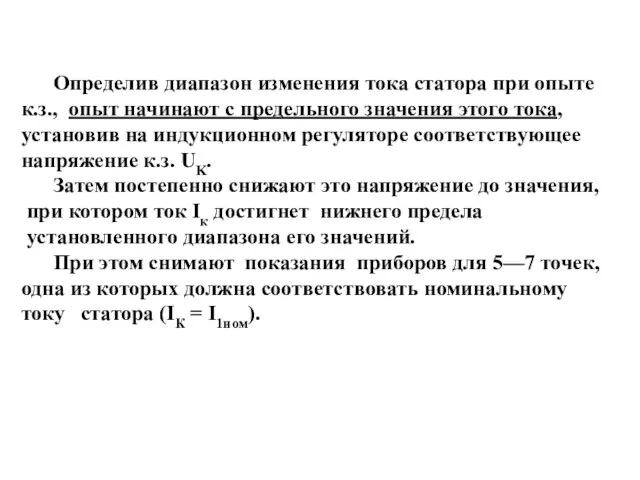 Определив диапазон изменения тока статора при опыте к.з., опыт начинают с предельного значения этого тока, установив на индукционном регуляторе соответствующее напряжение к.з. $U_К$.

Затем постепенно снижают это напряжение до значения, при котором ток $I_к$ достигнет нижнего предела установленного диапазона его значений.

При этом снимают показания приборов для 5—7 точек, одна из которых должна соответствовать номинальному току статора ($I_К = I_{1ном}$).